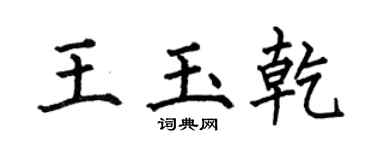 王玉乾

词典网